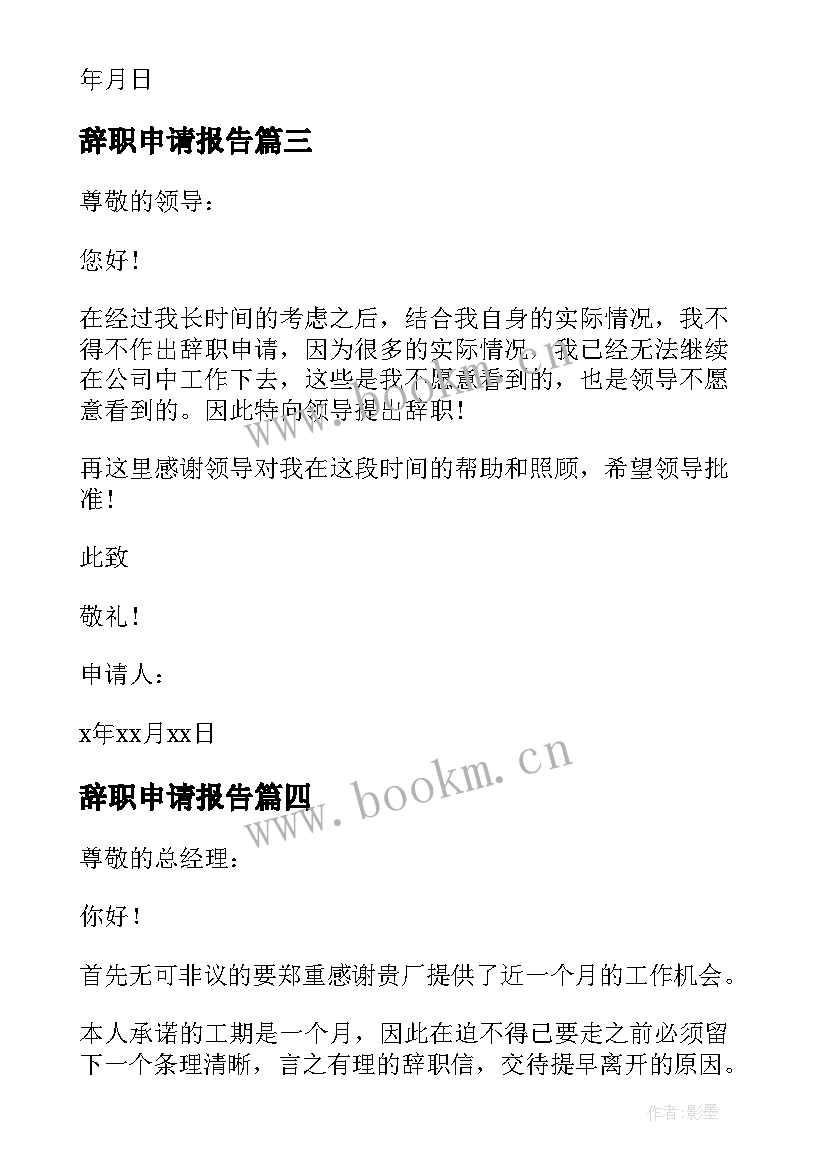 年月日

辞职申请报告篇三

尊敬的领导：

您好！

在经过我长时间的考虑之后，结合我自身的实际情况，我不得不作出辞职申请，因为很多的实际情况，我已经无法继续在公司中工作下去，这些是我不愿意看到的，也是领导不愿意看到的。因此特向领导提出辞职！

再这里感谢领导对我在这段时间的帮助和照顾，希望领导批准！

此致

敬礼！

申请人：

x年xx月xx日

辞职申请报告篇四

尊敬的总经理：

你好！

首先无可非议的要郑重感谢贵厂提供了近一个月的工作机会。

本人承诺的工期是一个月，因此在迫不得已要走之前必须留下一个条理清晰，言之有理的辞职信，交待提早离开的原因。

www.bookm.cn

www.bookm.cn

作者：影墨